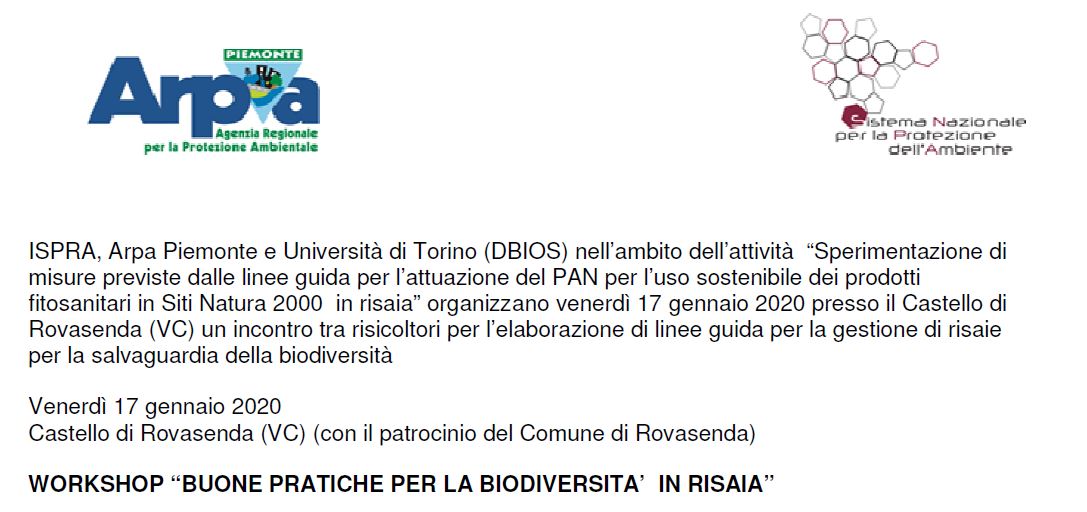 PIEMONTE
Arpa
Agenzia Regionale per la Protezione Ambientale

Sistema Nazionale per la Protezione dell'Ambiente

ISPRA, Arpa Piemonte e Università di Torino (DBIOS) nell'ambito dell'attività "Sperimentazione di misure previste dalle linee guida per l'attuazione del PAN per l'uso sostenibile dei prodotti fitosanitari in Siti Natura 2000 in risaia" organizzano venerdì 17 gennaio 2020 presso il Castello di Rovasenda (VC) un incontro tra risicoltori per l'elaborazione di linee guida per la gestione di risaie per la salvaguardia della biodiversità

Venerdì 17 gennaio 2020
Castello di Rovasenda (VC) (con il patrocinio del Comune di Rovasenda)

WORKSHOP "BUONE PRATICHE PER LA BIODIVERSITA' IN RISAIA"